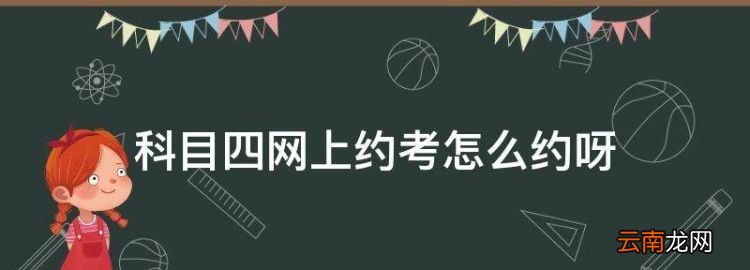 科目四网上约考怎么约呀

云南龙网